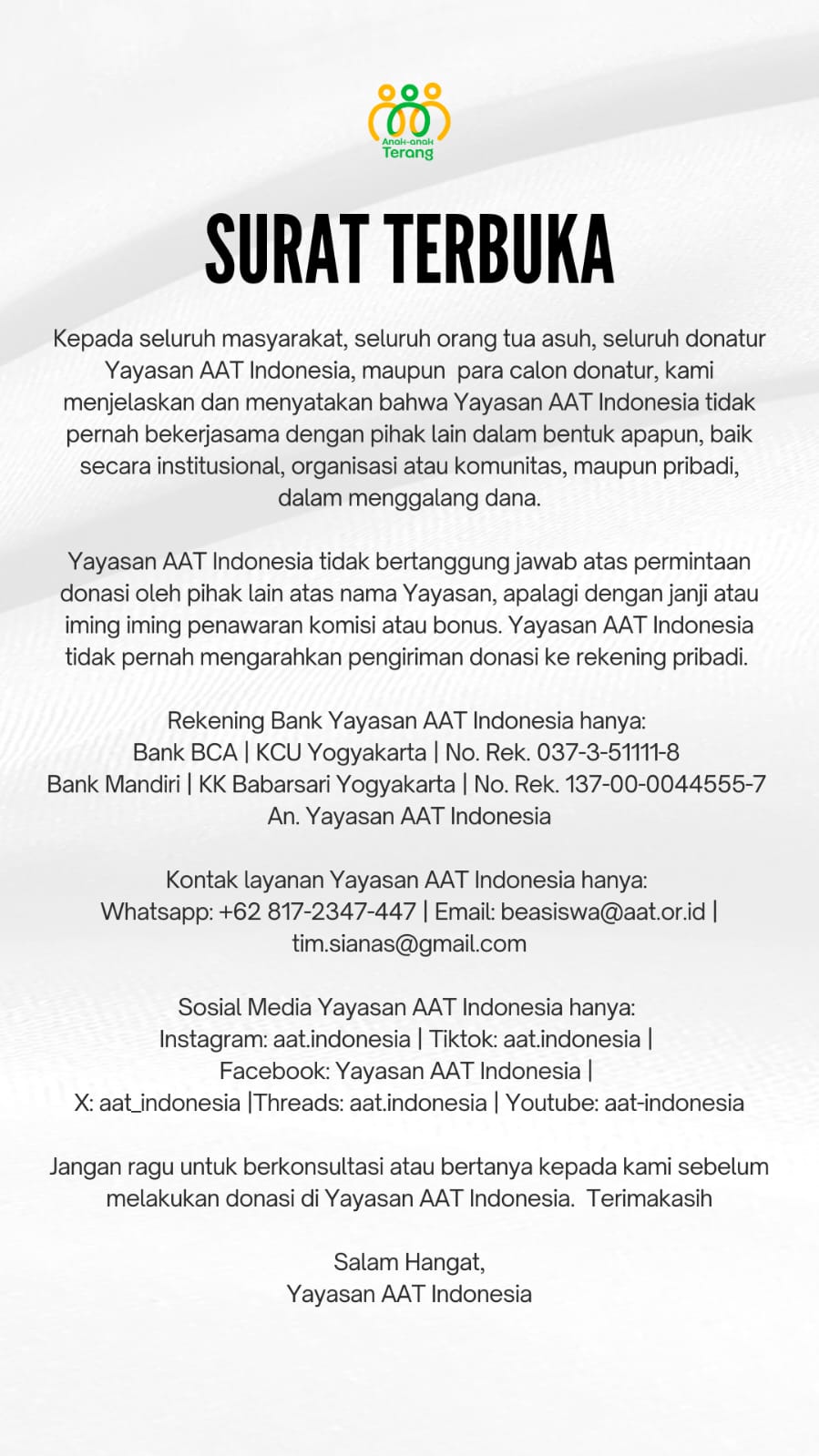 Anak-anak Terang

SURAT TERBUKA

Kepada seluruh masyarakat, seluruh orang tua asuh, seluruh donatur Yayasan AAT Indonesia, maupun para calon donatur, kami menjelaskan dan menyatakan bahwa Yayasan AAT Indonesia tidak pernah bekerjasama dengan pihak lain dalam bentuk apapun, baik secara institusional, organisasi atau komunitas, maupun pribadi, dalam menggalang dana.

Yayasan AAT Indonesia tidak bertanggung jawab atas permintaan donasi oleh pihak lain atas nama Yayasan, apalagi dengan janji atau iming iming penawaran komisi atau bonus. Yayasan AAT Indonesia tidak pernah mengarahkan pengiriman donasi ke rekening pribadi.

Rekening Bank Yayasan AAT Indonesia hanya:
Bank BCA | KCU Yogyakarta | No. Rek. 037-3-51111-8
Bank Mandiri | KK Babarsari Yogyakarta | No. Rek. 137-00-0044555-7
An. Yayasan AAT Indonesia

Kontak layanan Yayasan AAT Indonesia hanya:
Whatsapp: +62 817-2347-447 | Email: beasiswa@aat.or.id | tim.sianas@gmail.com

Sosial Media Yayasan AAT Indonesia hanya:
Instagram: aat.indonesia | Tiktok: aat.indonesia |
Facebook: Yayasan AAT Indonesia |
X: aat_indonesia |Threads: aat.indonesia | Youtube: aat-indonesia

Jangan ragu untuk berkonsultasi atau bertanya kepada kami sebelum melakukan donasi di Yayasan AAT Indonesia. Terimakasih

Salam Hangat,
Yayasan AAT Indonesia